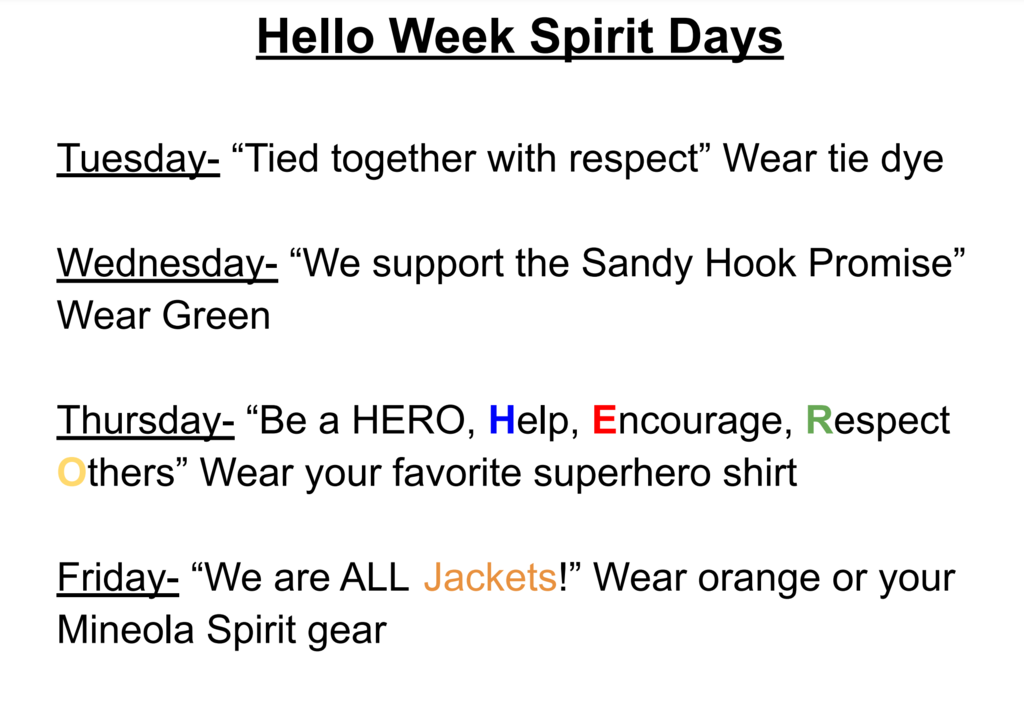 Hello Week Spirit Days

Tuesday- “Tied together with respect” Wear tie dye

Wednesday- “We support the Sandy Hook Promise” Wear Green

Thursday- “Be a HERO, Help, Encourage, Respect Others” Wear your favorite superhero shirt

Friday- “We are ALL Jackets!” Wear orange or your Mineola Spirit gear